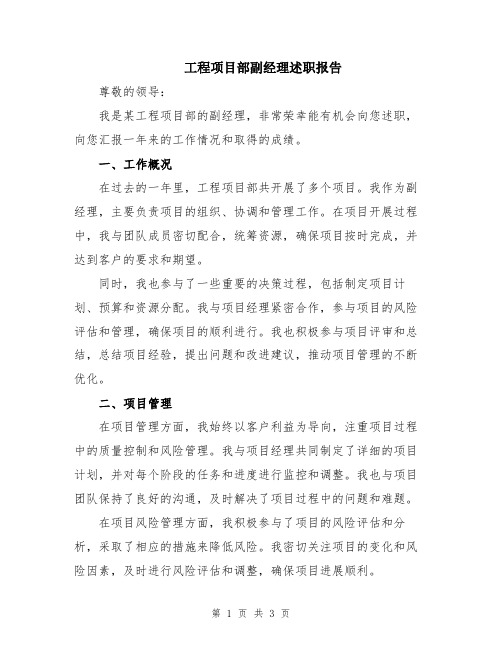 工程项目部副经理述职报告

尊敬的领导：

我是某工程项目部的副经理，非常荣幸能有机会向您述职，向您汇报一年来的工作情况和取得的成绩。

一、工作概况

在过去的一年里，工程项目部共开展了多个项目。我作为副经理，主要负责项目的组织、协调和管理工作。在项目开展过程中，我与团队成员密切配合，统筹资源，确保项目按时完成，并达到客户的要求和期望。

同时，我也参与了一些重要的决策过程，包括制定项目计划、预算和资源分配。我与项目经理紧密合作，参与项目的风险评估和管理，确保项目的顺利进行。我也积极参与项目评审和总结，总结项目经验，提出问题和改进建议，推动项目管理的不断优化。

二、项目管理

在项目管理方面，我始终以客户利益为导向，注重项目过程中的质量控制和风险管理。我与项目经理共同制定了详细的项目计划，并对每个阶段的任务和进度进行监控和调整。我也与项目团队保持了良好的沟通，及时解决了项目过程中的问题和难题。

在项目风险管理方面，我积极参与了项目的风险评估和分析，采取了相应的措施来降低风险。我密切关注项目的变化和风险因素，及时进行风险评估和调整，确保项目进展顺利。

第 1 页 共 3 页